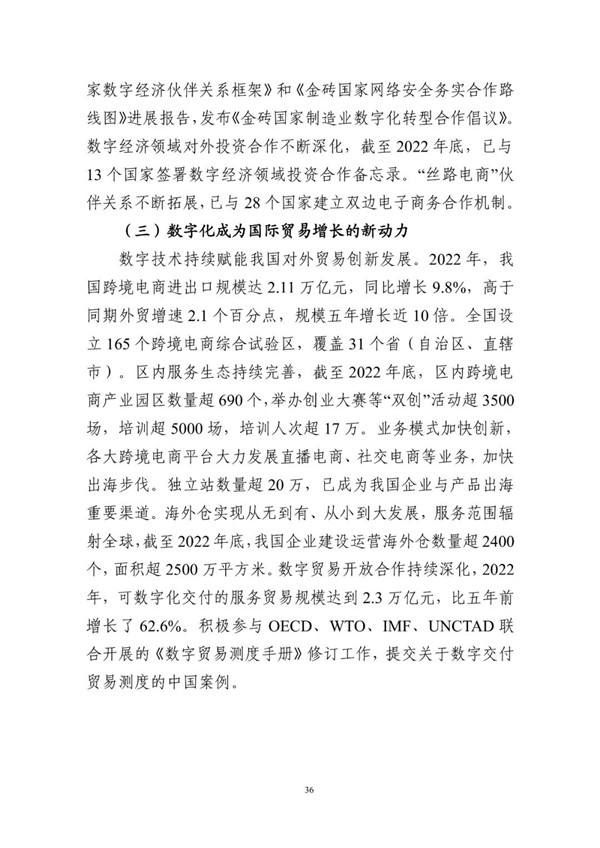 家数字经济伙伴关系框架》和《金砖国家网络安全务实合作路线图》进展报告，发布《金砖国家制造业数字化转型合作倡议》。数字经济领域对外投资合作不断深化，截至 2022 年底，已与 13 个国家签署数字经济领域投资合作备忘录。“丝路电商”伙伴关系不断拓展，已与 28 个国家建立双边电子商务合作机制。

（三）数字化成为国际贸易增长的新动力

数字技术持续赋能我国对外贸易创新发展。2022 年，我国跨境电商进出口规模达 2.11 万亿元，同比增长 9.8%，高于同期外贸增速 2.1 个百分点，规模五年增长近 10 倍。全国设立 165 个跨境电商综合试验区，覆盖 31 个省（自治区、直辖市）。区内服务生态持续完善，截至 2022 年底，区内跨境电商产业园区数量超 690 个，举办创业大赛等“双创”活动超 3500 场，培训超 5000 场，培训人次超 17 万。业务模式加快创新，各大跨境电商平台大力发展直播电商、社交电商等业务，加快出海步伐。独立站数量超 20 万，已成为我国企业与产品出海重要渠道。海外仓实现从无到有、从小到大发展，服务范围辐射全球，截至 2022 年底，我国企业建设运营海外仓数量超 2400 个，面积超 2500 万平方米。数字贸易开放合作持续深化，2022 年，可数字化交付的服务贸易规模达到 2.3 万亿元，比五年前增长了 62.6%。积极参与 OECD、WTO、IMF、UNCTAD 联合开展的《数字贸易测度手册》修订工作，提交关于数字交付贸易测度的中国案例。

36